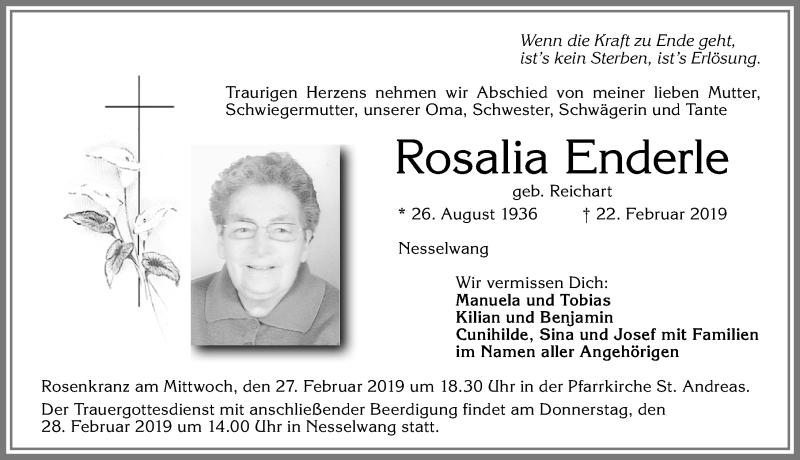 Wenn die Kraft zu Ende geht,
ist's kein Sterben, ist's Erlösung.

Traurigen Herzens nehmen wir Abschied von meiner lieben Mutter, Schwiegermutter, unserer Oma, Schwester, Schwägerin und Tante

Rosalia Enderle
geb. Reichart
* 26. August 1936 † 22. Februar 2019

Nesselwang

Wir vermissen Dich:
Manuela und Tobias
Kilian und Benjamin
Cunihilde, Sina und Josef mit Familien
im Namen aller Angehörigen

Rosenkranz am Mittwoch, den 27. Februar 2019 um 18.30 Uhr in der Pfarrkirche St. Andreas.
Der Trauergottesdienst mit anschließender Beerdigung findet am Donnerstag, den 28. Februar 2019 um 14.00 Uhr in Nesselwang statt.